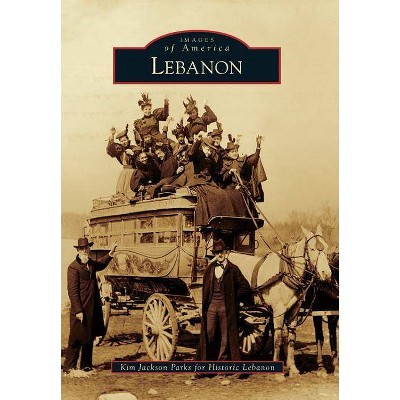 IMAGES
of America
LEBANON

Kim Jackson Parks for Historic Lebanon